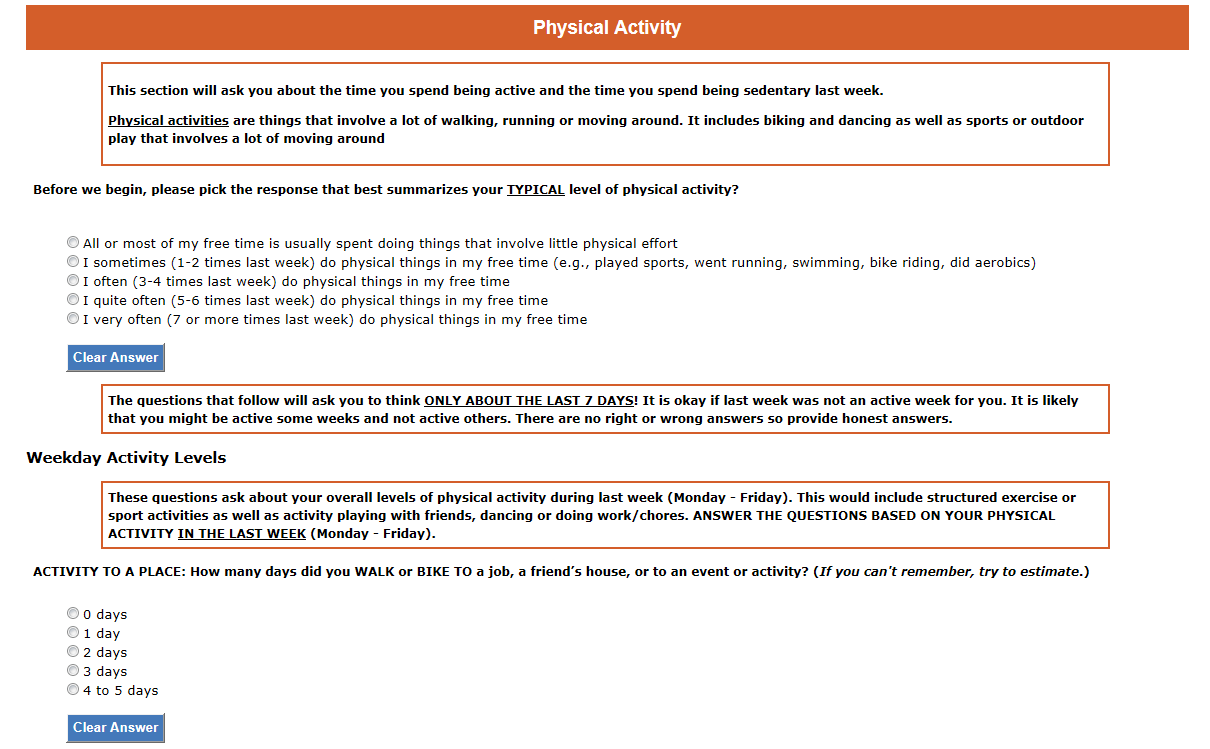 Physical Activity

This section will ask you about the time you spend being active and the time you spend being sedentary last week.

Physical activities are things that involve a lot of walking, running or moving around. It includes biking and dancing as well as sports or outdoor play that involves a lot of moving around

Before we begin, please pick the response that best summarizes your TYPICAL level of physical activity?

All or most of my free time is usually spent doing things that involve little physical effort
I sometimes (1-2 times last week) do physical things in my free time (e.g., played sports, went running, swimming, bike riding, did aerobics)
I often (3-4 times last week) do physical things in my free time
I quite often (5-6 times last week) do physical things in my free time
I very often (7 or more times last week) do physical things in my free time

Clear Answer

The questions that follow will ask you to think ONLY ABOUT THE LAST 7 DAYS! It is okay if last week was not an active week for you. It is likely that you might be active some weeks and not active others. There are no right or wrong answers so provide honest answers.

Weekday Activity Levels

These questions ask about your overall levels of physical activity during last week (Monday - Friday). This would include structured exercise or sport activities as well as activity playing with friends, dancing or doing work/chores. ANSWER THE QUESTIONS BASED ON YOUR PHYSICAL ACTIVITY IN THE LAST WEEK (Monday - Friday).

ACTIVITY TO A PLACE: How many days did you WALK or BIKE TO a job, a friend's house, or to an event or activity? (If you can't remember, try to estimate.)

0 days
1 day
2 days
3 days
4 to 5 days

Clear Answer